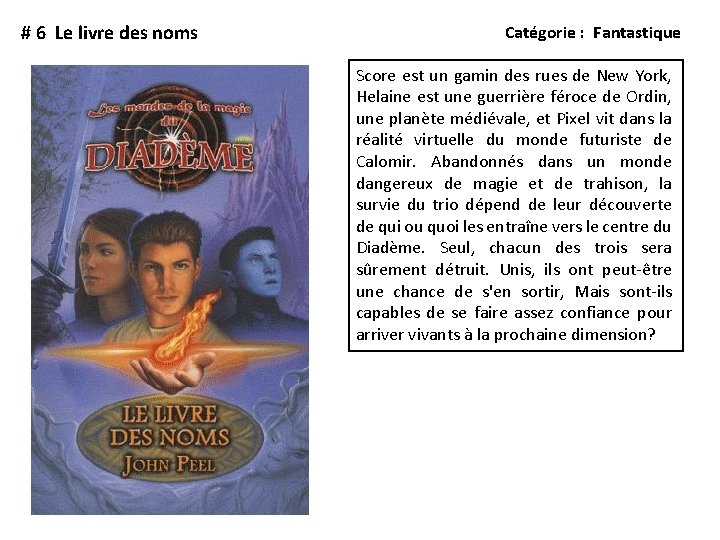 # 6 Le livre des noms

Catégorie : Fantastique

Les mondes de la magie du DIADÈME

LE LIVRE DES NOMS

JOHN PEEL

Score est un gamin des rues de New York, Helaine est une guerrière féroce de Ordin, une planète médiévale, et Pixel vit dans la réalité virtuelle du monde futuriste de Calomir. Abandonnés dans un monde dangereux de magie et de trahison, la survie du trio dépend de leur découverte de qui ou quoi les entraîne vers le centre du Diadème. Seul, chacun des trois sera sûrement détruit. Unis, ils ont peut-être une chance de s'en sortir, Mais sont-ils capables de se faire assez confiance pour arriver vivants à la prochaine dimension?